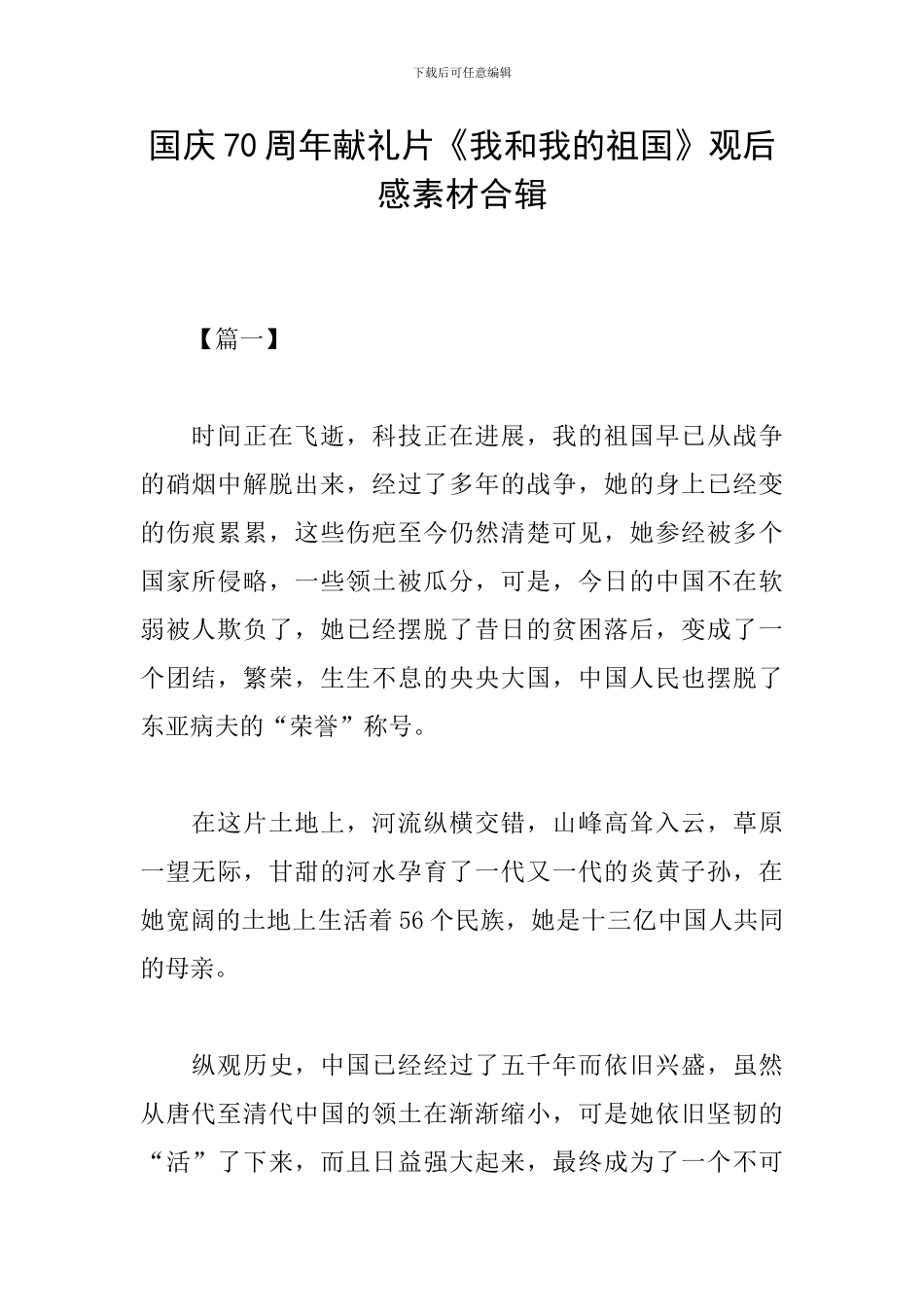 下载后可任意编辑

国庆70周年献礼片《我和我的祖国》观后感素材合辑

【篇一】

时间正在飞逝，科技正在进展，我的祖国早已从战争的硝烟中解脱出来，经过了多年的战争，她的身上已经变的伤痕累累，这些伤疤至今仍然清楚可见，她参经被多个国家所侵略，一些领土被瓜分，可是，今日的中国不在软弱被人欺负了，她已经摆脱了昔日的贫困落后，变成了一个团结，繁荣，生生不息的央央大国，中国人民也摆脱了东亚病夫的“荣誉”称号。

在这片土地上，河流纵横交错，山峰高耸入云，草原一望无际，甘甜的河水孕育了一代又一代的炎黄子孙，在她宽阔的土地上生活着56个民族，她是十三亿中国人共同的母亲。

纵观历史，中国已经经过了五千年而依旧兴盛，虽然从唐代至清代中国的领土在渐渐缩小，可是她依旧坚韧的“活”了下来，而且日益强大起来，最终成为了一个不可